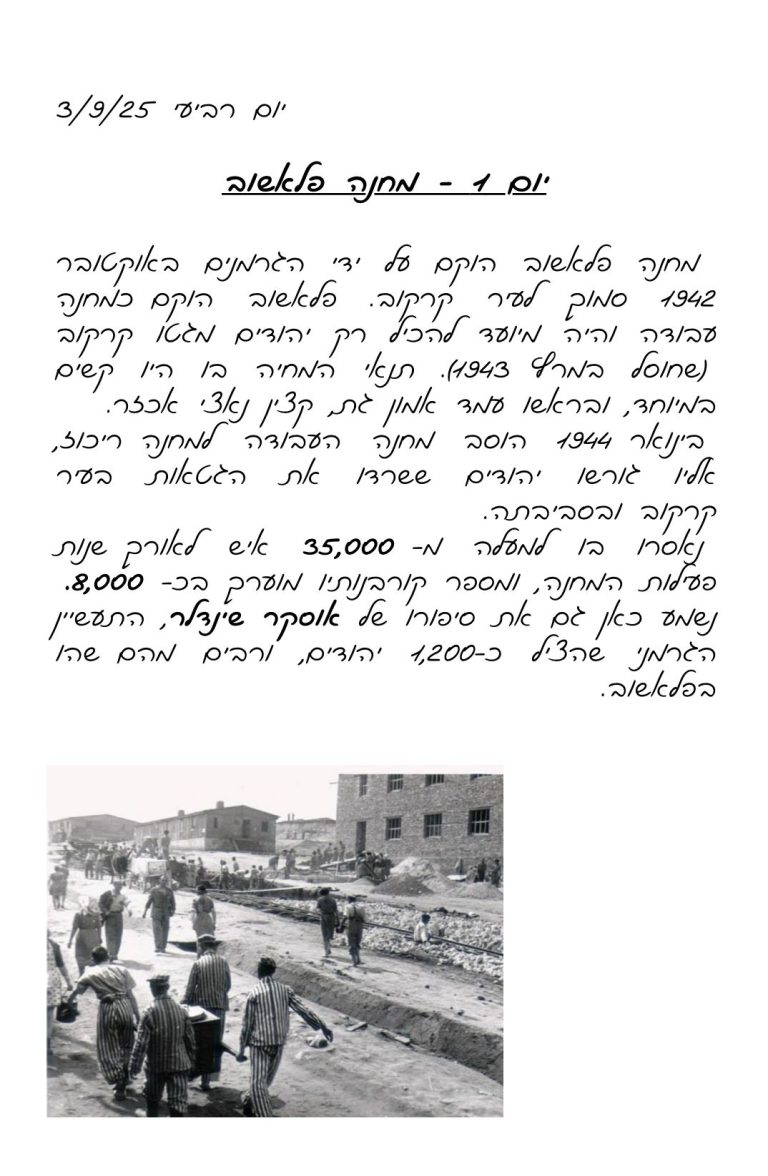 יום רביעי 3/9/25

יום 1 - מחנה פלאשוב

מחנה פלאשוב הוקם על ידי הגרמנים באוקטובר 1942 סמוך לעיר קרקוב. פלאשוב הוקם כמחנה עבודה והיה מיועד להכיל רק יהודים מגטו קרקוב (שחוסל במרץ 1943). תנאי המחיה בו היו קשים במיוחד, ובראשו עמד אמון גת, קצין נאצי אכזר. בינואר 1944 הוסב מחנה העבודה למחנה ריכוז, אליו גורשו יהודים ששרדו את הגטאות בעיר קרקוב ובסביבתה.
נאסרו בו למעלה מ- 35,000 איש לאורך שנות פעילות המחנה, ומספר קורבנותיו מוערך בכ- 8,000.
נשמע כאן גם את סיפורו של אוסקר שינדלר, התעשיין הגרמני שהציל כ-1,200 יהודים, ורבים מהם שהו בפלאשוב.